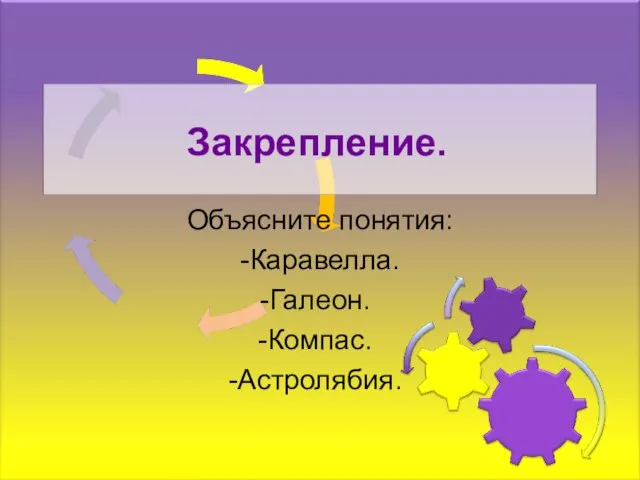 Закрепление.

Объясните понятия:
-Каравелла.
-Галеон.
-Компас.
-Астролябия.